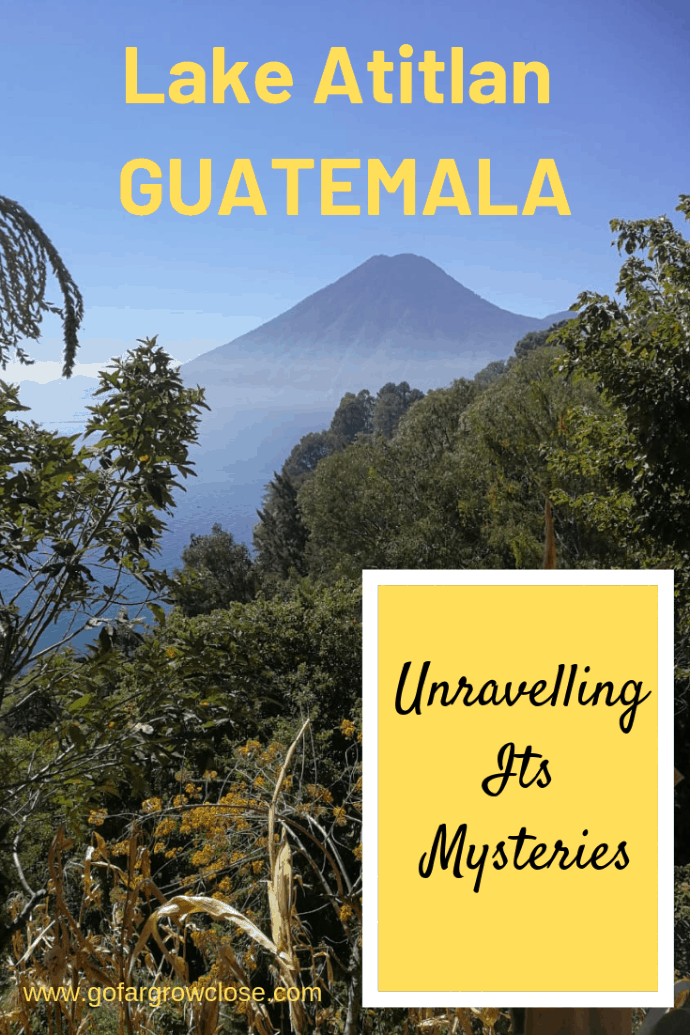 Lake Atitlan
GUATEMALA

Unravelling
Its
Mysteries

www.gofargrowclose.com